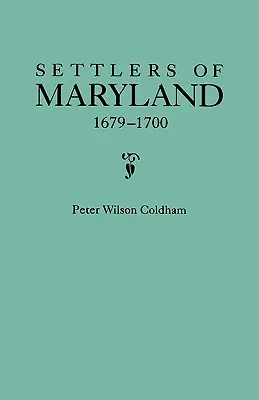 SETTLERS OF
MARYLAND
1679–1700

Peter Wilson Coldham